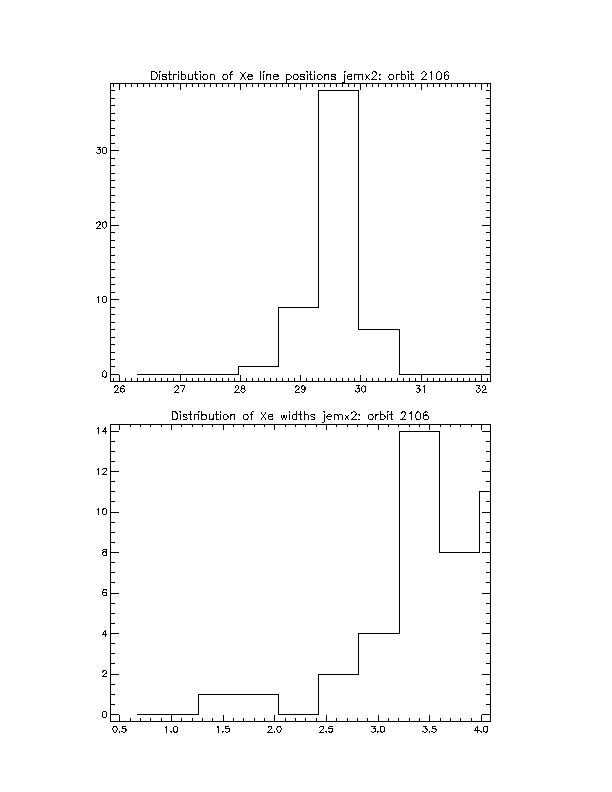 Distribution of Xe line positions jemx2: orbit 2106

30
20
10
0

26 27 28 29 30 31 32

Distribution of Xe widths jemx2: orbit 2106

14
12
10
8
6
4
2
0

0.5 1.0 1.5 2.0 2.5 3.0 3.5 4.0